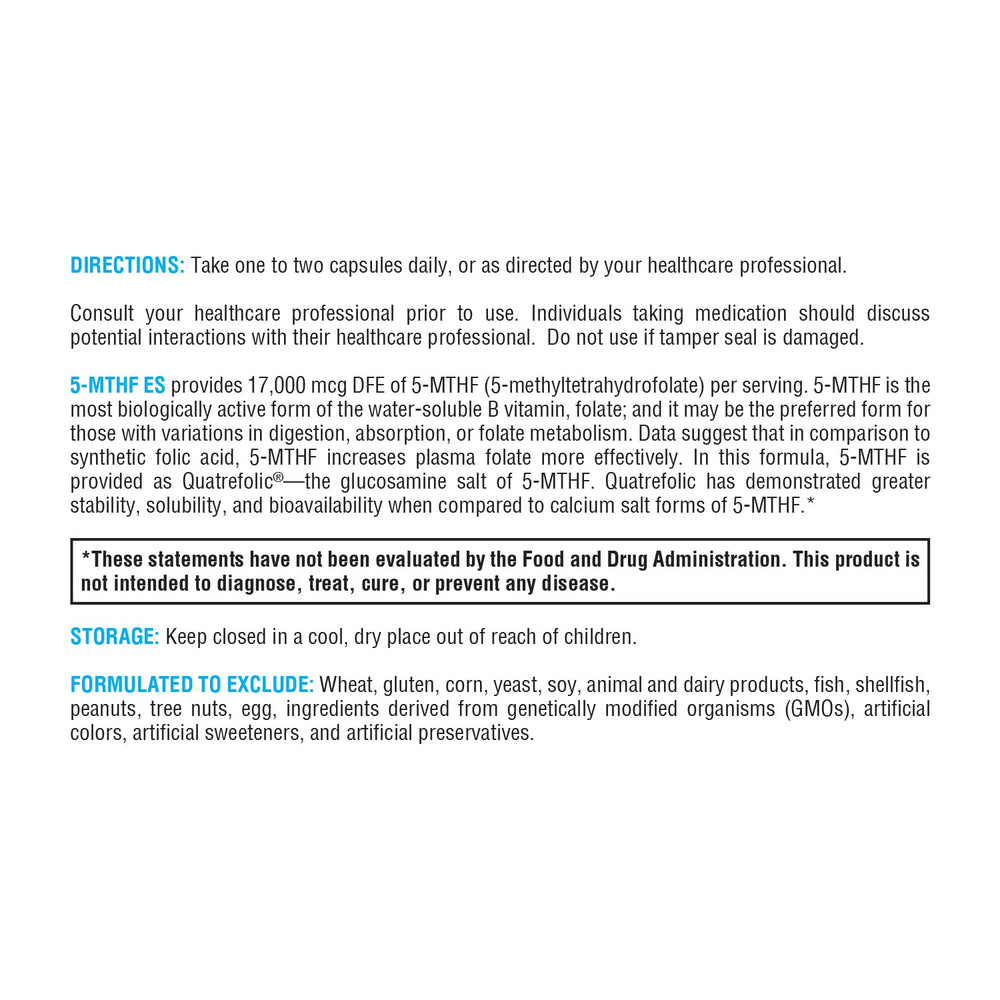 DIRECTIONS: Take one to two capsules daily, or as directed by your healthcare professional.

Consult your healthcare professional prior to use. Individuals taking medication should discuss potential interactions with their healthcare professional. Do not use if tamper seal is damaged.

5-MTHF ES provides 17,000 mcg DFE of 5-MTHF (5-methyltetrahydrofolate) per serving. 5-MTHF is the most biologically active form of the water-soluble B vitamin, folate; and it may be the preferred form for those with variations in digestion, absorption, or folate metabolism. Data suggest that in comparison to synthetic folic acid, 5-MTHF increases plasma folate more effectively. In this formula, 5-MTHF is provided as Quatrefolic®—the glucosamine salt of 5-MTHF. Quatrefolic has demonstrated greater stability, solubility, and bioavailability when compared to calcium salt forms of 5-MTHF.*

*These statements have not been evaluated by the Food and Drug Administration. This product is not intended to diagnose, treat, cure, or prevent any disease.

STORAGE: Keep closed in a cool, dry place out of reach of children.

FORMULATED TO EXCLUDE: Wheat, gluten, corn, yeast, soy, animal and dairy products, fish, shellfish, peanuts, tree nuts, egg, ingredients derived from genetically modified organisms (GMOs), artificial colors, artificial sweeteners, and artificial preservatives.